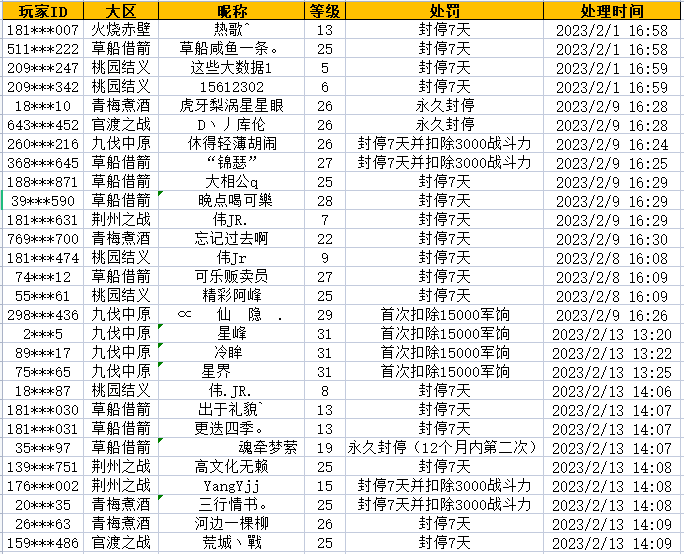 | 玩家ID | 大区 | 昵称 | 等级 | 处罚 | 处理时间 |
|---|---|---|---|---|---|
| 181***007 | 火烧赤壁 | 热歌^ | 13 | 封停7天 | 2023/2/1 16:58 |
| 511***222 | 草船借箭 | 草船咸鱼一条。 | 25 | 封停7天 | 2023/2/1 16:58 |
| 209***247 | 桃园结义 | 这些大数据1 | 5 | 封停7天 | 2023/2/1 16:59 |
| 209***342 | 桃园结义 | 15612302 | 6 | 封停7天 | 2023/2/1 16:59 |
| 18***10 | 青梅煮酒 | 虎牙梨涡星星眼 | 26 | 永久封停 | 2023/2/9 16:28 |
| 643***452 | 官渡之战 | D丶丿库伦 | 26 | 永久封停 | 2023/2/9 16:28 |
| 260***216 | 九伐中原 | 休得轻薄胡闹 | 26 | 封停7天并扣除3000战斗力 | 2023/2/9 16:24 |
| 368***645 | 草船借箭 | “锦瑟” | 27 | 封停7天并扣除3000战斗力 | 2023/2/9 16:25 |
| 188***871 | 草船借箭 | 大相公q | 25 | 封停7天 | 2023/2/9 16:29 |
| 39***590 | 草船借箭 | 晚点喝可樂 | 28 | 封停7天 | 2023/2/9 16:29 |
| 181***631 | 荆州之战 | 伟JR. | 7 | 封停7天 | 2023/2/9 16:29 |
| 769***700 | 青梅煮酒 | 忘记过去啊 | 22 | 封停7天 | 2023/2/9 16:30 |
| 181***474 | 桃园结义 | 伟Jr | 9 | 封停7天 | 2023/2/8 16:08 |
| 74***12 | 草船借箭 | 可乐贩卖员 | 27 | 封停7天 | 2023/2/8 16:09 |
| 55***61 | 桃园结义 | 精彩阿峰 | 25 | 封停7天 | 2023/2/8 16:09 |
| 298***436 | 九伐中原 | ∝ 仙 隐 . | 29 | 首次扣除15000军饷 | 2023/2/9 16:26 |
| 2***5 | 九伐中原 | 星峰 | 31 | 首次扣除15000军饷 | 2023/2/13 13:20 |
| 89***17 | 九伐中原 | 冷眸 | 31 | 首次扣除15000军饷 | 2023/2/13 13:22 |
| 75***65 | 九伐中原 | 星界 | 31 | 首次扣除15000军饷 | 2023/2/13 13:25 |
| 18***87 | 桃园结义 | 伟.JR. | 8 | 封停7天 | 2023/2/13 14:06 |
| 181***030 | 草船借箭 | 出于礼貌` | 13 | 封停7天 | 2023/2/13 14:07 |
| 181***031 | 草船借箭 | 更迭四季。 | 13 | 封停7天 | 2023/2/13 14:07 |
| 35***97 | 草船借箭 | 魂牵梦萦 | 19 | 永久封停（12个月内第二次） | 2023/2/13 14:07 |
| 139***751 | 荆州之战 | 高文化无赖 | 25 | 封停7天 | 2023/2/13 14:08 |
| 176***002 | 荆州之战 | YangYjj | 15 | 封停7天并扣除3000战斗力 | 2023/2/13 14:08 |
| 20***35 | 青梅煮酒 | 三行情书。 | 25 | 封停7天并扣除3000战斗力 | 2023/2/13 14:08 |
| 26***63 | 青梅煮酒 | 河边一棵柳 | 26 | 封停7天 | 2023/2/13 14:09 |
| 159***486 | 官渡之战 | 荒城丶戰 | 25 | 封停7天 | 2023/2/13 14:09 |